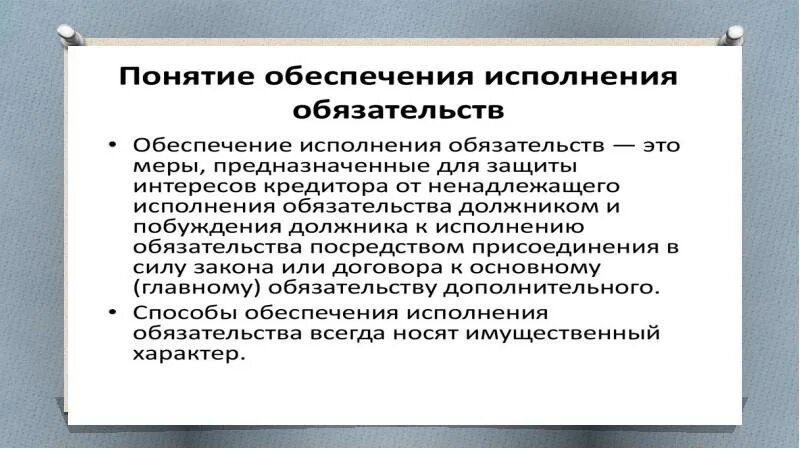 Понятие обеспечения исполнения обязательств

• Обеспечение исполнения обязательств — это меры, предназначенные для защиты интересов кредитора от ненадлежащего исполнения обязательства должником и побуждения должника к исполнению обязательства посредством присоединения в силу закона или договора к основному (главному) обязательству дополнительного.

• Способы обеспечения исполнения обязательства всегда носят имущественный характер.